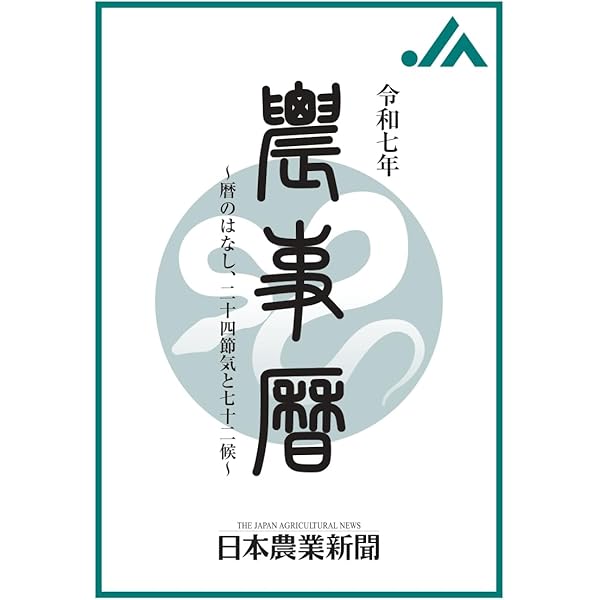 JA

令和七年

農事暦

～暦のはなし、二十四節気と七十二候～

THE JAPAN AGRICULTURAL NEWS
日本農業新聞